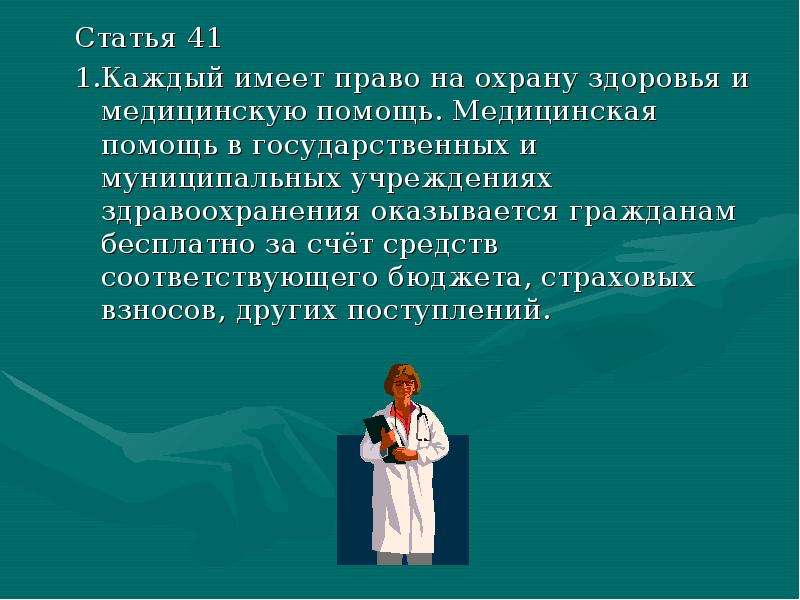 Статья 41

1.Каждый имеет право на охрану здоровья и медицинскую помощь. Медицинская помощь в государственных и муниципальных учреждениях здравоохранения оказывается гражданам бесплатно за счёт средств соответствующего бюджета, страховых взносов, других поступлений.